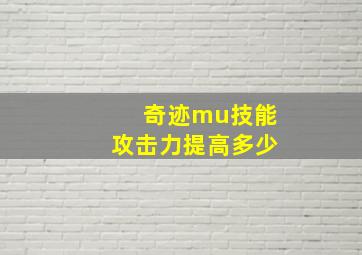 奇迹mu技能
攻击力提高多少